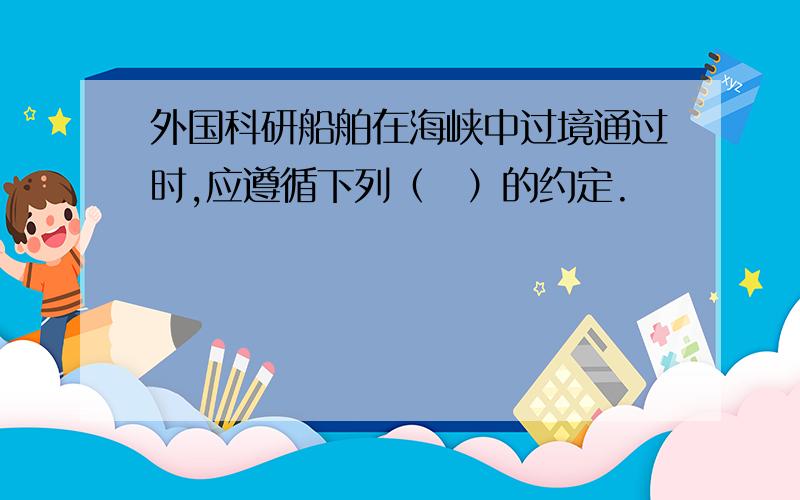 外国科研船舶在海峡中过境通过时,应遵循下列（　）的约定.

xyz